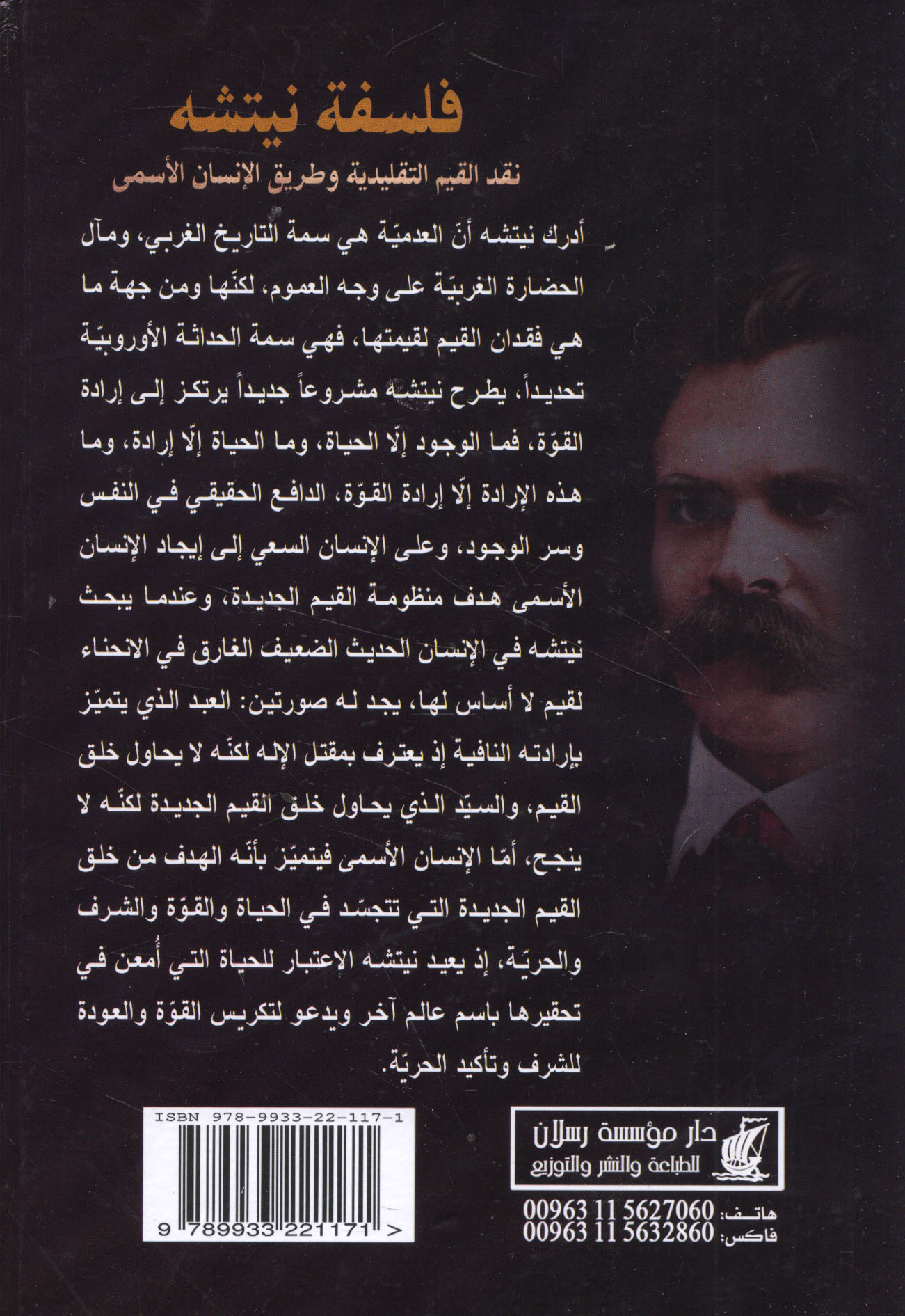 فلسفة نيتشه

نقد القيم التقليدية وطريق الإنسان الأسمى

أدرك نيتشه أنّ العدميّة هي سمة التاريخ الغربي، ومآل الحضارة الغربيّة على وجه العموم، لكنّها ومن جهة ما هي فقدان القيم لقيمتها، فهي سمة الحداثة الأوروبيّة تحديداً، يطرح نيتشه مشروعاً جديداً يرتكز إلى إرادة القوّة، فما الوجود إلّا الحياة، وما الحياة إلّا إرادة، وما هذه الإرادة إلّا إرادة القوّة، الدافع الحقيقي في النفس وسر الوجود، وعلى الإنسان السعي إلى إيجاد الإنسان الأسمى هدف منظومة القيم الجديدة، وعندما يبحث نيتشه في الإنسان الحديث الضعيف الغارق في الانحناء لقيم لا أساس لها، يجد له صورتين: العبد الذي يتميّز بإرادته النافية إذ يعترف بمقتل الإله لكنّه لا يحاول خلق القيم، والسيّد الذي يحاول خلق القيم الجديدة لكنّه لا ينجح، أمّا الإنسان الأسمى فيتميّز بأنّه الهدف من خلق القيم الجديدة التي تتجسّد في الحياة والقوّة والشرف والحريّة، إذ يعيد نيتشه الاعتبار للحياة التي أُمعن في تحقيرها باسم عالم آخر ويدعو لتكريس القوّة والعودة للشرف وتأكيد الحريّة.

ISBN 978-9933-22-117-1

9 789933 221171 >

دار مؤسسة رسلان
للطباعة والنشر والتوزيع

هاتف: 00963 11 5627060
فاكس: 00963 11 5632860